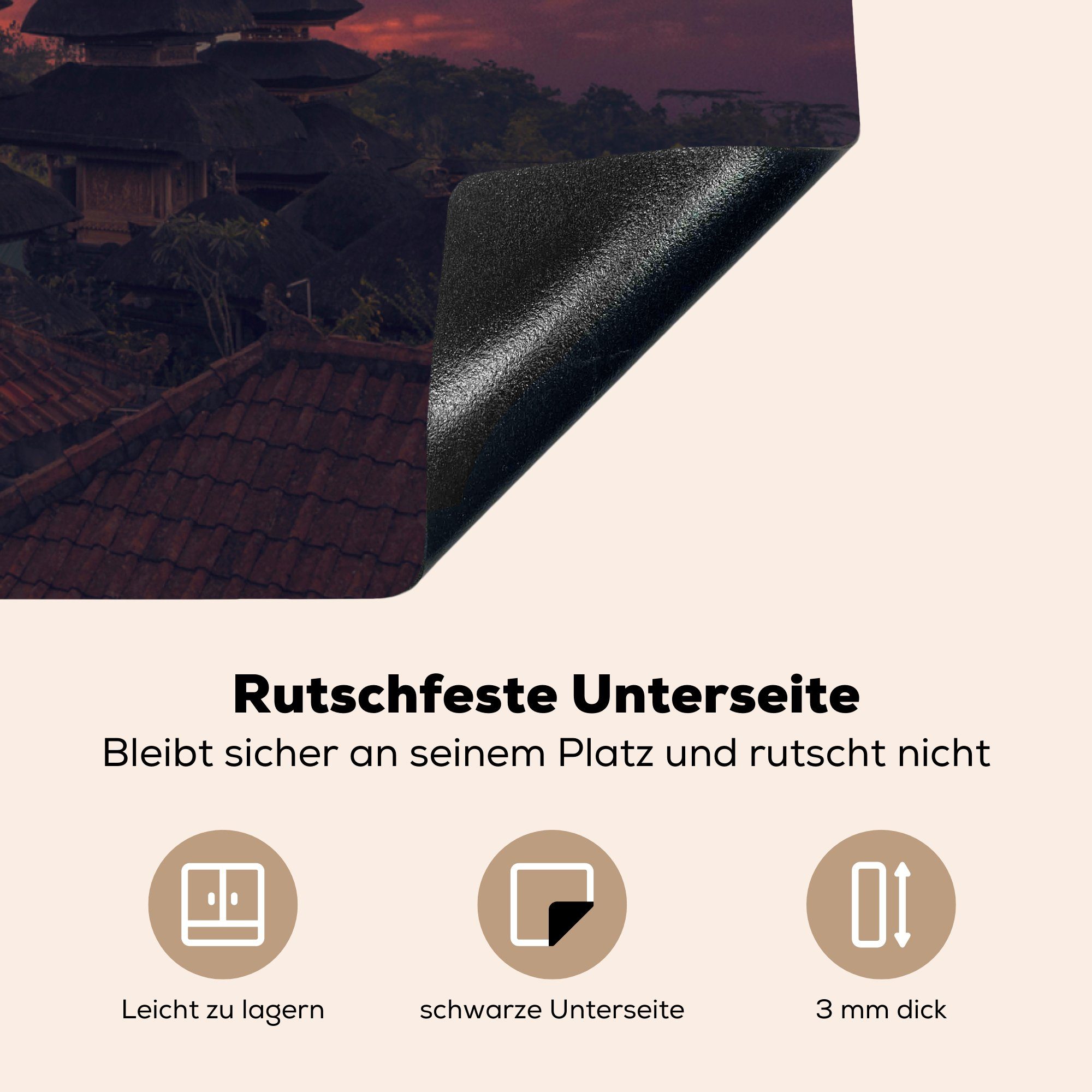 Rutschfeste Unterseite
Bleibt sicher an seinem Platz und rutscht nicht

Leicht zu lagern

schwarze Unterseite

3 mm dick